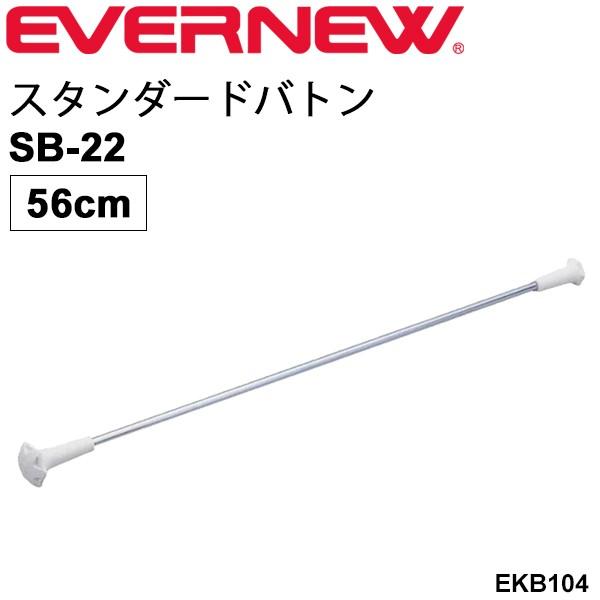 EVERNEW®

スタンダードバトン

SB-22

56cm

EKB104